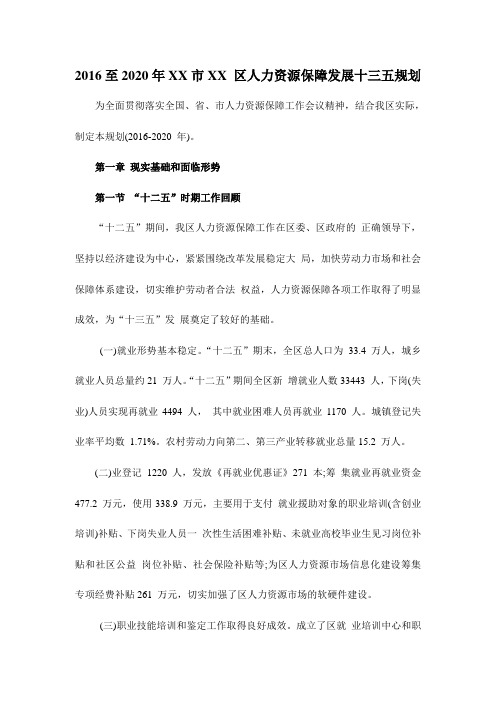 2016 至 2020 年 XX 市 XX 区人力资源保障发展十三五规划

为全面贯彻落实全国、省、市人力资源保障工作会议精神，结合我区实际，制定本规划(2016-2020 年)。

第一章 现实基础和面临形势

第一节 “十二五”时期工作回顾

“十二五”期间，我区人力资源保障工作在区委、区政府的 正确领导下，坚持以经济建设为中心，紧紧围绕改革发展稳定大 局，加快劳动力市场和社会保障体系建设，切实维护劳动者合法 权益，人力资源保障各项工作取得了明显成效，为“十三五”发 展奠定了较好的基础。

(一)就业形势基本稳定。“十二五”期末，全区总人口为 33.4 万人，城乡就业人员总量约 21 万人。“十二五”期间全区新 增就业人数 33443 人，下岗(失业)人员实现再就业 4494 人， 其中就业困难人员再就业 1170 人。城镇登记失业率平均数 1.71%。农村劳动力向第二、第三产业转移就业总量 15.2 万人。

(二)业登记 1220 人，发放《再就业优惠证》271 本;筹 集就业再就业资金 477.2 万元，使用 338.9 万元，主要用于支付 就业援助对象的职业培训(含创业培训)补贴、下岗失业人员一 次性生活困难补贴、未就业高校毕业生见习岗位补贴和社区公益 岗位补贴、社会保险补贴等;为区人力资源市场信息化建设筹集专项经费补贴 261 万元，切实加强了区人力资源市场的软硬件建设。

(三)职业技能培训和鉴定工作取得良好成效。成立了区就 业培训中心和职